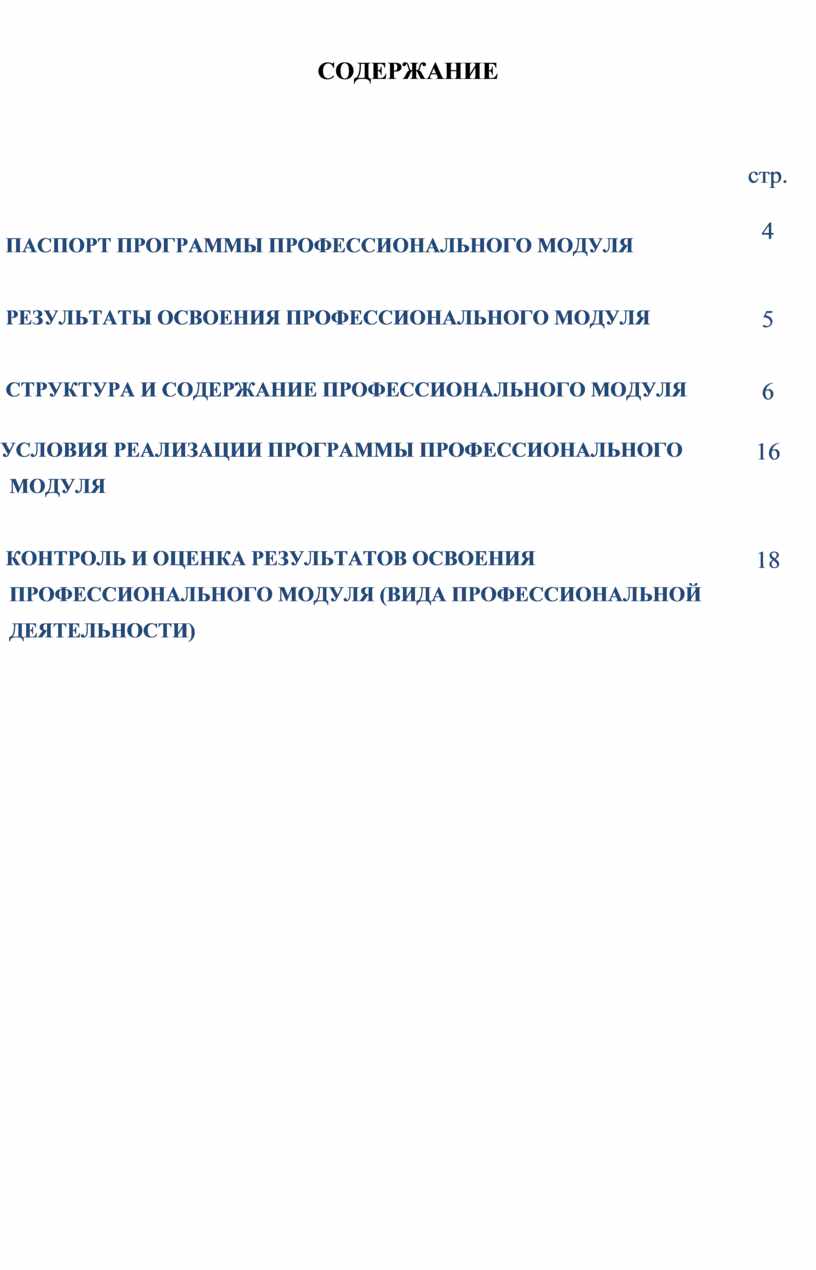 СОДЕРЖАНИЕ

стр.

ПАСПОРТ ПРОГРАММЫ ПРОФЕССИОНАЛЬНОГО МОДУЛЯ 4

РЕЗУЛЬТАТЫ ОСВОЕНИЯ ПРОФЕССИОНАЛЬНОГО МОДУЛЯ 5

СТРУКТУРА И СОДЕРЖАНИЕ ПРОФЕССИОНАЛЬНОГО МОДУЛЯ 6

УСЛОВИЯ РЕАЛИЗАЦИИ ПРОГРАММЫ ПРОФЕССИОНАЛЬНОГО МОДУЛЯ 16

КОНТРОЛЬ И ОЦЕНКА РЕЗУЛЬТАТОВ ОСВОЕНИЯ ПРОФЕССИОНАЛЬНОГО МОДУЛЯ (ВИДА ПРОФЕССИОНАЛЬНОЙ ДЕЯТЕЛЬНОСТИ) 18